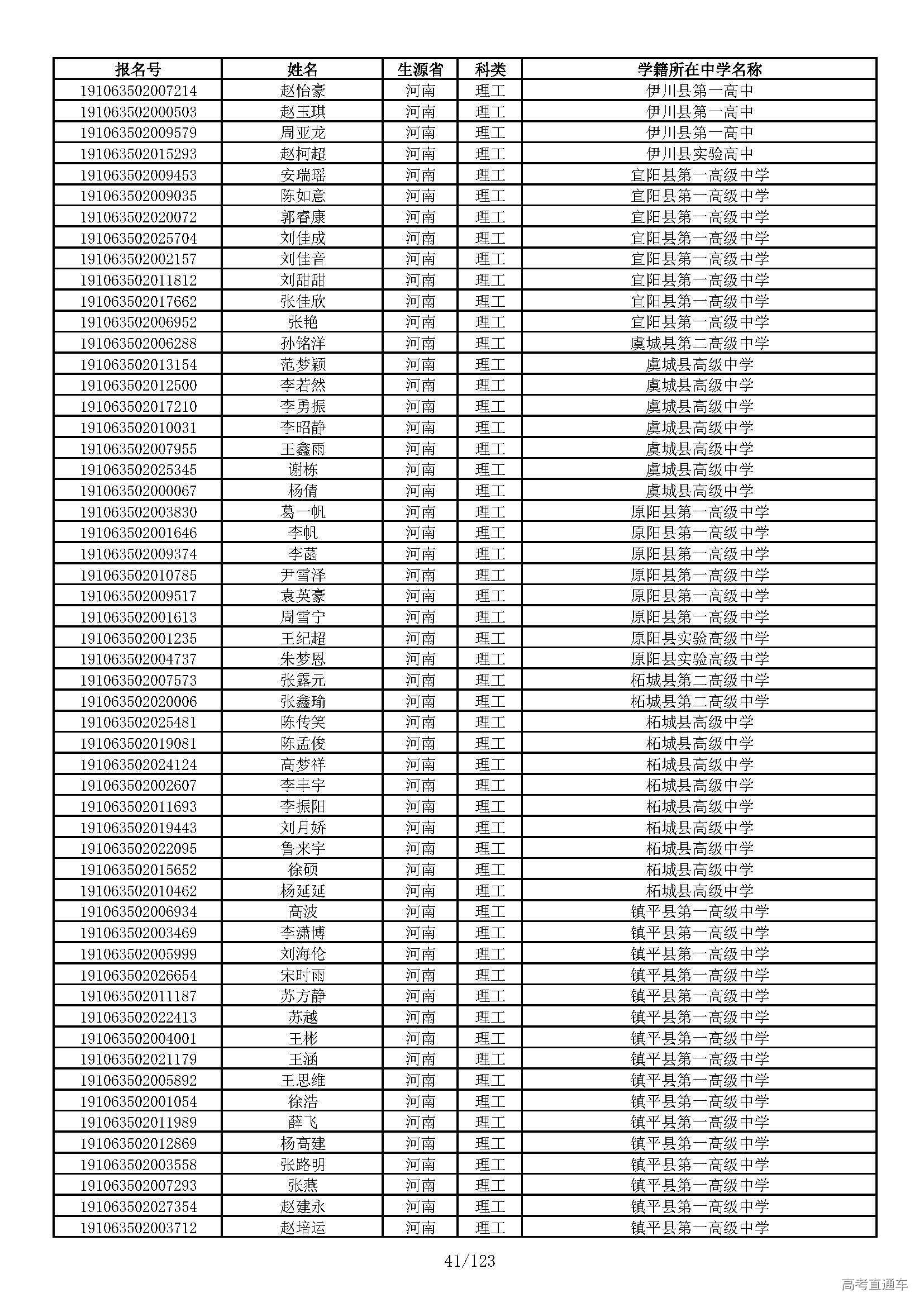 | 报名号 | 姓名 | 生源省 | 科类 | 学籍所在中学名称 |
|---|---|---|---|---|
| 191063502007214 | 赵怡豪 | 河南 | 理工 | 伊川县第一高中 |
| 191063502000503 | 赵玉琪 | 河南 | 理工 | 伊川县第一高中 |
| 191063502009579 | 周亚龙 | 河南 | 理工 | 伊川县第一高中 |
| 191063502015293 | 赵柯超 | 河南 | 理工 | 伊川县实验高中 |
| 191063502009453 | 安瑞瑶 | 河南 | 理工 | 宜阳县第一高级中学 |
| 191063502009035 | 陈如意 | 河南 | 理工 | 宜阳县第一高级中学 |
| 191063502020072 | 郭睿康 | 河南 | 理工 | 宜阳县第一高级中学 |
| 191063502025704 | 刘佳成 | 河南 | 理工 | 宜阳县第一高级中学 |
| 191063502002157 | 刘佳音 | 河南 | 理工 | 宜阳县第一高级中学 |
| 191063502011812 | 刘甜甜 | 河南 | 理工 | 宜阳县第一高级中学 |
| 191063502017662 | 张佳欣 | 河南 | 理工 | 宜阳县第一高级中学 |
| 191063502006952 | 张艳 | 河南 | 理工 | 宜阳县第一高级中学 |
| 191063502006288 | 孙铭洋 | 河南 | 理工 | 虞城县第二高级中学 |
| 191063502013154 | 范梦颖 | 河南 | 理工 | 虞城县高级中学 |
| 191063502012500 | 李若然 | 河南 | 理工 | 虞城县高级中学 |
| 191063502017210 | 李勇振 | 河南 | 理工 | 虞城县高级中学 |
| 191063502010031 | 李昭静 | 河南 | 理工 | 虞城县高级中学 |
| 191063502007955 | 王鑫雨 | 河南 | 理工 | 虞城县高级中学 |
| 191063502025345 | 谢栋 | 河南 | 理工 | 虞城县高级中学 |
| 191063502000067 | 杨倩 | 河南 | 理工 | 虞城县高级中学 |
| 191063502003830 | 葛一帆 | 河南 | 理工 | 原阳县第一高级中学 |
| 191063502001646 | 李帆 | 河南 | 理工 | 原阳县第一高级中学 |
| 191063502009374 | 李菡 | 河南 | 理工 | 原阳县第一高级中学 |
| 191063502010785 | 尹雪泽 | 河南 | 理工 | 原阳县第一高级中学 |
| 191063502009517 | 袁英豪 | 河南 | 理工 | 原阳县第一高级中学 |
| 191063502001613 | 周雪宁 | 河南 | 理工 | 原阳县第一高级中学 |
| 191063502001235 | 王纪超 | 河南 | 理工 | 原阳县实验高级中学 |
| 191063502004737 | 朱梦恩 | 河南 | 理工 | 原阳县实验高级中学 |
| 191063502007573 | 张露元 | 河南 | 理工 | 柘城县第二高级中学 |
| 191063502020006 | 张鑫瑜 | 河南 | 理工 | 柘城县第二高级中学 |
| 191063502025481 | 陈传笑 | 河南 | 理工 | 柘城县高级中学 |
| 191063502019081 | 陈孟俊 | 河南 | 理工 | 柘城县高级中学 |
| 191063502024124 | 高梦祥 | 河南 | 理工 | 柘城县高级中学 |
| 191063502002607 | 李丰宇 | 河南 | 理工 | 柘城县高级中学 |
| 191063502011693 | 李振阳 | 河南 | 理工 | 柘城县高级中学 |
| 191063502019443 | 刘月娇 | 河南 | 理工 | 柘城县高级中学 |
| 191063502022095 | 鲁来宇 | 河南 | 理工 | 柘城县高级中学 |
| 191063502015652 | 徐硕 | 河南 | 理工 | 柘城县高级中学 |
| 191063502010462 | 杨延延 | 河南 | 理工 | 柘城县高级中学 |
| 191063502006934 | 高波 | 河南 | 理工 | 镇平县第一高级中学 |
| 191063502003469 | 李潇博 | 河南 | 理工 | 镇平县第一高级中学 |
| 191063502005999 | 刘海伦 | 河南 | 理工 | 镇平县第一高级中学 |
| 191063502026654 | 宋时雨 | 河南 | 理工 | 镇平县第一高级中学 |
| 191063502011187 | 苏方静 | 河南 | 理工 | 镇平县第一高级中学 |
| 191063502022413 | 苏越 | 河南 | 理工 | 镇平县第一高级中学 |
| 191063502004001 | 王彬 | 河南 | 理工 | 镇平县第一高级中学 |
| 191063502021179 | 王涵 | 河南 | 理工 | 镇平县第一高级中学 |
| 191063502005892 | 王思维 | 河南 | 理工 | 镇平县第一高级中学 |
| 191063502001054 | 徐浩 | 河南 | 理工 | 镇平县第一高级中学 |
| 191063502011989 | 薛飞 | 河南 | 理工 | 镇平县第一高级中学 |
| 191063502012869 | 杨高建 | 河南 | 理工 | 镇平县第一高级中学 |
| 191063502003558 | 张路明 | 河南 | 理工 | 镇平县第一高级中学 |
| 191063502007293 | 张燕 | 河南 | 理工 | 镇平县第一高级中学 |
| 191063502027354 | 赵建永 | 河南 | 理工 | 镇平县第一高级中学 |
| 191063502003712 | 赵培运 | 河南 | 理工 | 镇平县第一高级中学 |

41/123

高考直通车